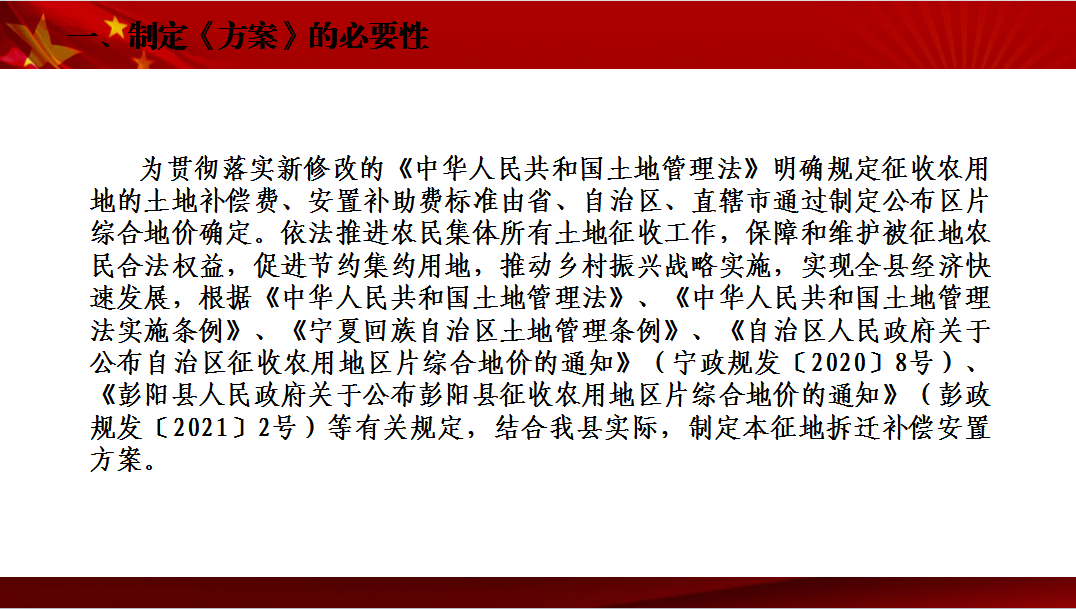 一、制定《方案》的必要性

为贯彻落实新修改的《中华人民共和国土地管理法》明确规定征收农用地的土地补偿费、安置补助费标准由省、自治区、直辖市通过制定公布区片综合地价确定。依法推进农民集体所有土地征收工作，保障和维护被征地农民合法权益，促进节约集约用地，推动乡村振兴战略实施，实现全县经济快速发展，根据《中华人民共和国土地管理法》、《中华人民共和国土地管理法实施条例》、《宁夏回族自治区土地管理条例》、《自治区人民政府关于公布自治区征收农用地区片综合地价的通知》（宁政规发〔2020〕8号）、《彭阳县人民政府关于公布彭阳县征收农用地区片综合地价的通知》（彭政规发〔2021〕2号）等有关规定，结合我县实际，制定本征地拆迁补偿安置方案。